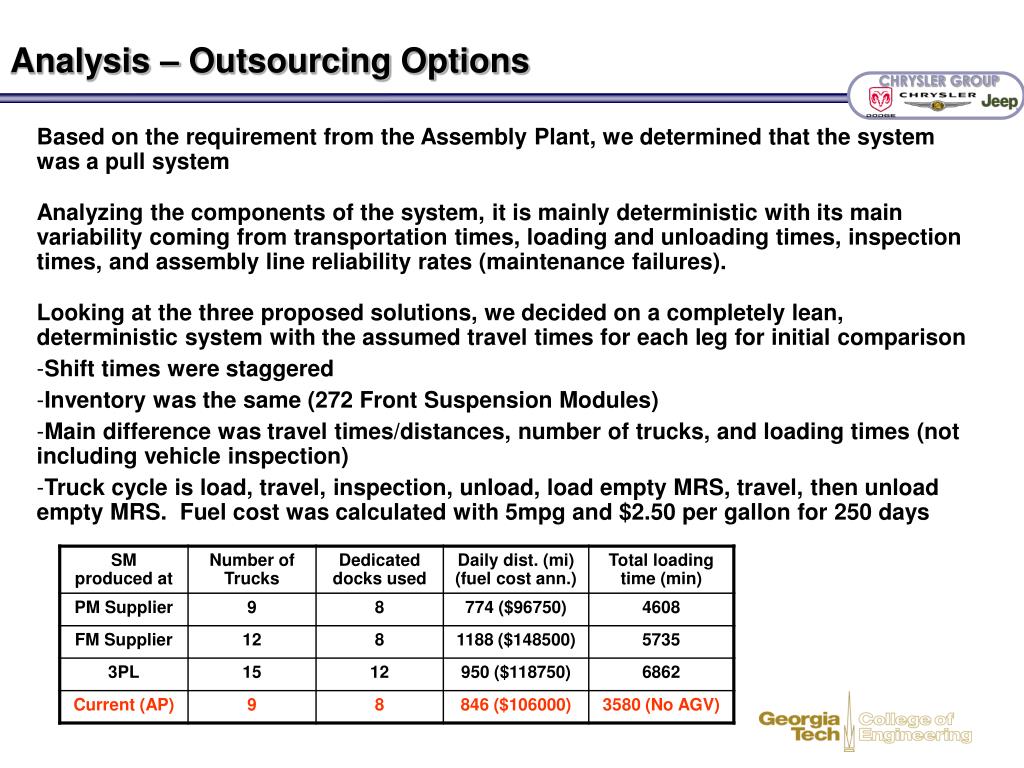 Analysis – Outsourcing Options

CHRYSLER GROUP
DODGE CHRYSLER Jeep

Based on the requirement from the Assembly Plant, we determined that the system was a pull system

Analyzing the components of the system, it is mainly deterministic with its main variability coming from transportation times, loading and unloading times, inspection times, and assembly line reliability rates (maintenance failures).

Looking at the three proposed solutions, we decided on a completely lean, deterministic system with the assumed travel times for each leg for initial comparison
-Shift times were staggered
-Inventory was the same (272 Front Suspension Modules)
-Main difference was travel times/distances, number of trucks, and loading times (not including vehicle inspection)
-Truck cycle is load, travel, inspection, unload, load empty MRS, travel, then unload empty MRS. Fuel cost was calculated with 5mpg and $2.50 per gallon for 250 days

| SM produced at | Number of Trucks | Dedicated docks used | Daily dist. (mi) (fuel cost ann.) | Total loading time (min) |
|---|---|---|---|---|
| PM Supplier | 9 | 8 | 774 ($96750) | 4608 |
| FM Supplier | 12 | 8 | 1188 ($148500) | 5735 |
| 3PL | 15 | 12 | 950 ($118750) | 6862 |
| Current (AP) | 9 | 8 | 846 ($106000) | 3580 (No AGV) |

Georgia Tech College of Engineering